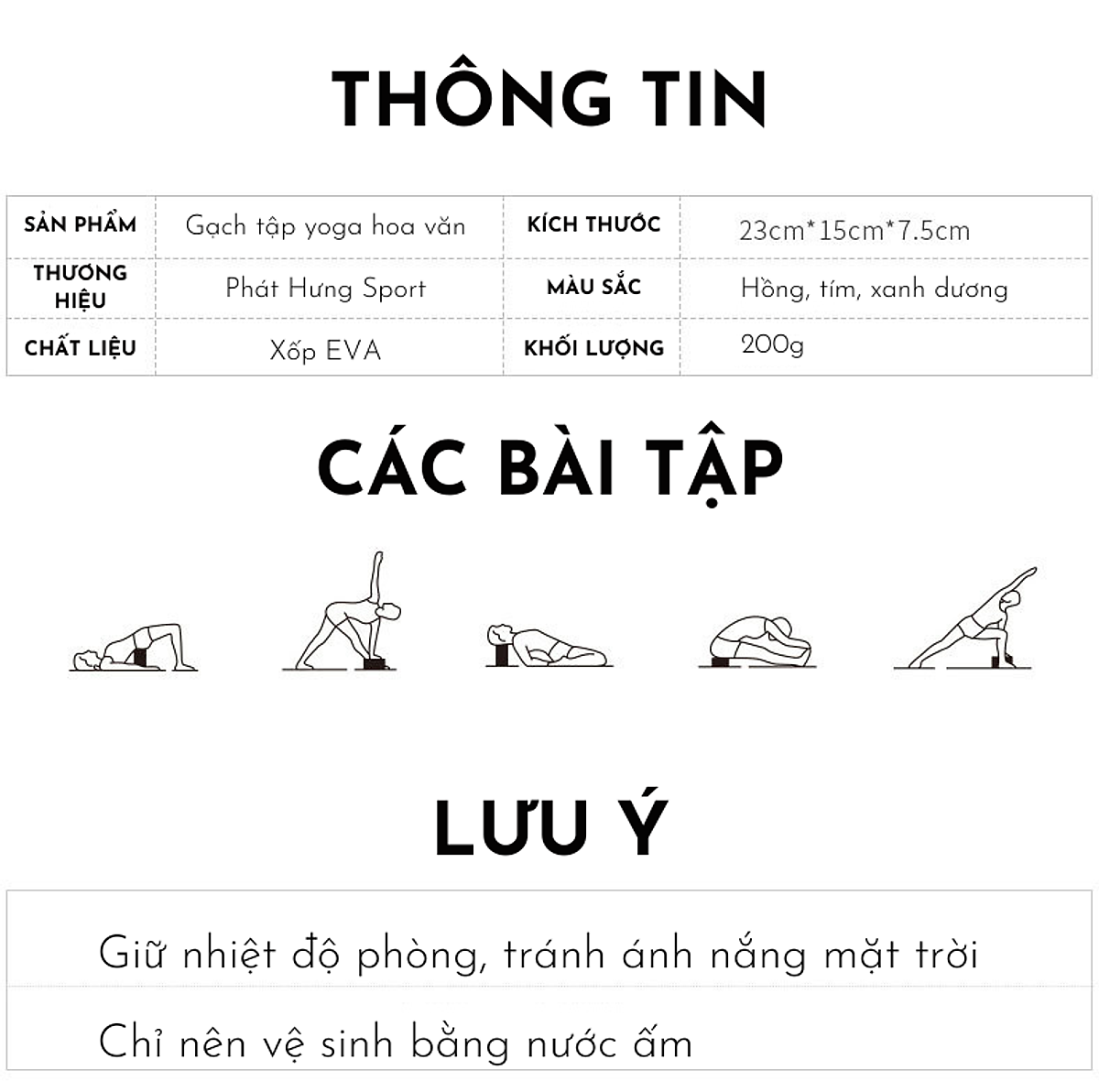 THÔNG TIN

| SẢN PHẨM | Gạch tập yoga hoa văn | KÍCH THƯỚC | 23cm*15cm*7.5cm |
|---|---|---|---|
| THƯƠNG HIỆU | Phát Hưng Sport | MÀU SẮC | Hồng, tím, xanh dương |
| CHẤT LIỆU | Xốp EVA | KHỐI LƯỢNG | 200g |

CÁC BÀI TẬP

LƯU Ý

Giữ nhiệt độ phòng, tránh ánh nắng mặt trời

Chỉ nên vệ sinh bằng nước ấm